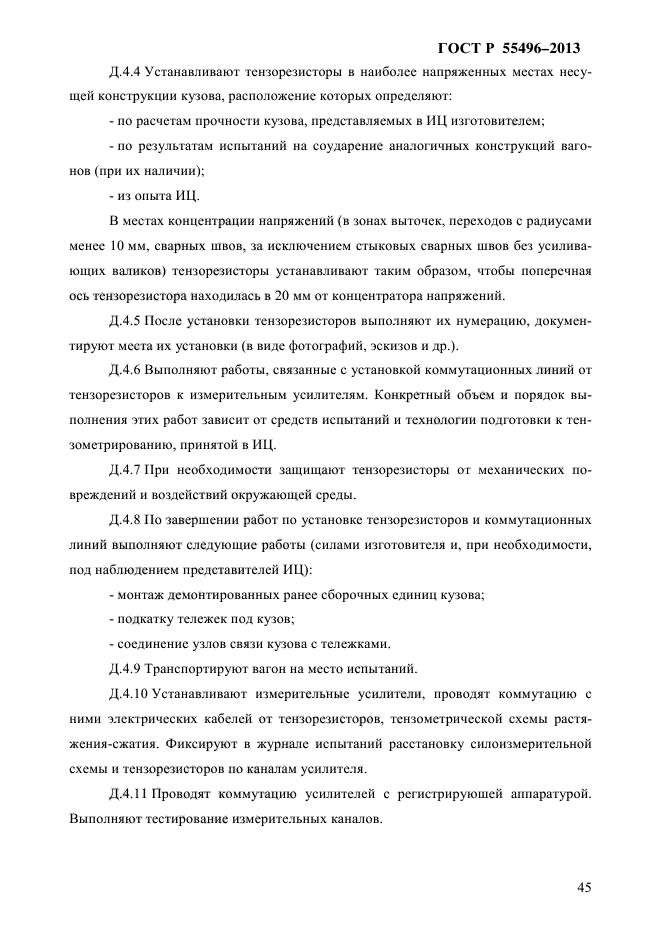 ГОСТ Р 55496–2013

Д.4.4 Устанавливают тензорезисторы в наиболее напряженных местах несущей конструкции кузова, расположение которых определяют:

- по расчетам прочности кузова, представляемых в ИЦ изготовителем;

- по результатам испытаний на соударение аналогичных конструкций вагонов (при их наличии);

- из опыта ИЦ.

В местах концентрации напряжений (в зонах выточек, переходов с радиусами менее 10 мм, сварных швов, за исключением стыковых сварных швов без усиливающих валиков) тензорезисторы устанавливают таким образом, чтобы поперечная ось тензорезистора находилась в 20 мм от концентратора напряжений.

Д.4.5 После установки тензорезисторов выполняют их нумерацию, документируют места их установки (в виде фотографий, эскизов и др.).

Д.4.6 Выполняют работы, связанные с установкой коммутационных линий от тензорезисторов к измерительным усилителям. Конкретный объем и порядок выполнения этих работ зависит от средств испытаний и технологии подготовки к тензометрированию, принятой в ИЦ.

Д.4.7 При необходимости защищают тензорезисторы от механических повреждений и воздействий окружающей среды.

Д.4.8 По завершении работ по установке тензорезисторов и коммутационных линий выполняют следующие работы (силами изготовителя и, при необходимости, под наблюдением представителей ИЦ):

- монтаж демонтированных ранее сборочных единиц кузова;

- подкатку тележек под кузов;

- соединение узлов связи кузова с тележками.

Д.4.9 Транспортируют вагон на место испытаний.

Д.4.10 Устанавливают измерительные усилители, проводят коммутацию с ними электрических кабелей от тензорезисторов, тензометрической схемы растяжения-сжатия. Фиксируют в журнале испытаний расстановку силоизмерительной схемы и тензорезисторов по каналам усилителя.

Д.4.11 Проводят коммутацию усилителей с регистрирующей аппаратурой. Выполняют тестирование измерительных каналов.

45